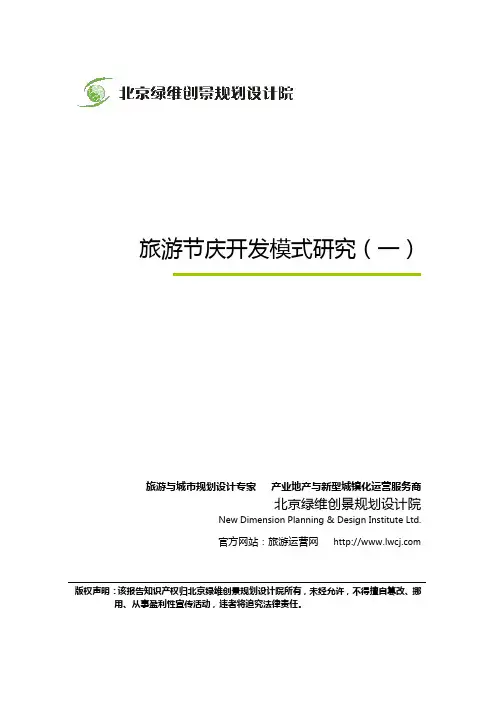 北京绿维创景规划设计院

旅游节庆开发模式研究（一）

旅游与城市规划设计专家 产业地产与新型城镇化运营服务商

北京绿维创景规划设计院

New Dimension Planning & Design Institute Ltd.

官方网站：旅游运营网 http://www.lwcj.com

版权声明：该报告知识产权归北京绿维创景规划设计院所有，未经允许，不得擅自篡改、挪用、从事盈利性宣传活动，违者将追究法律责任。